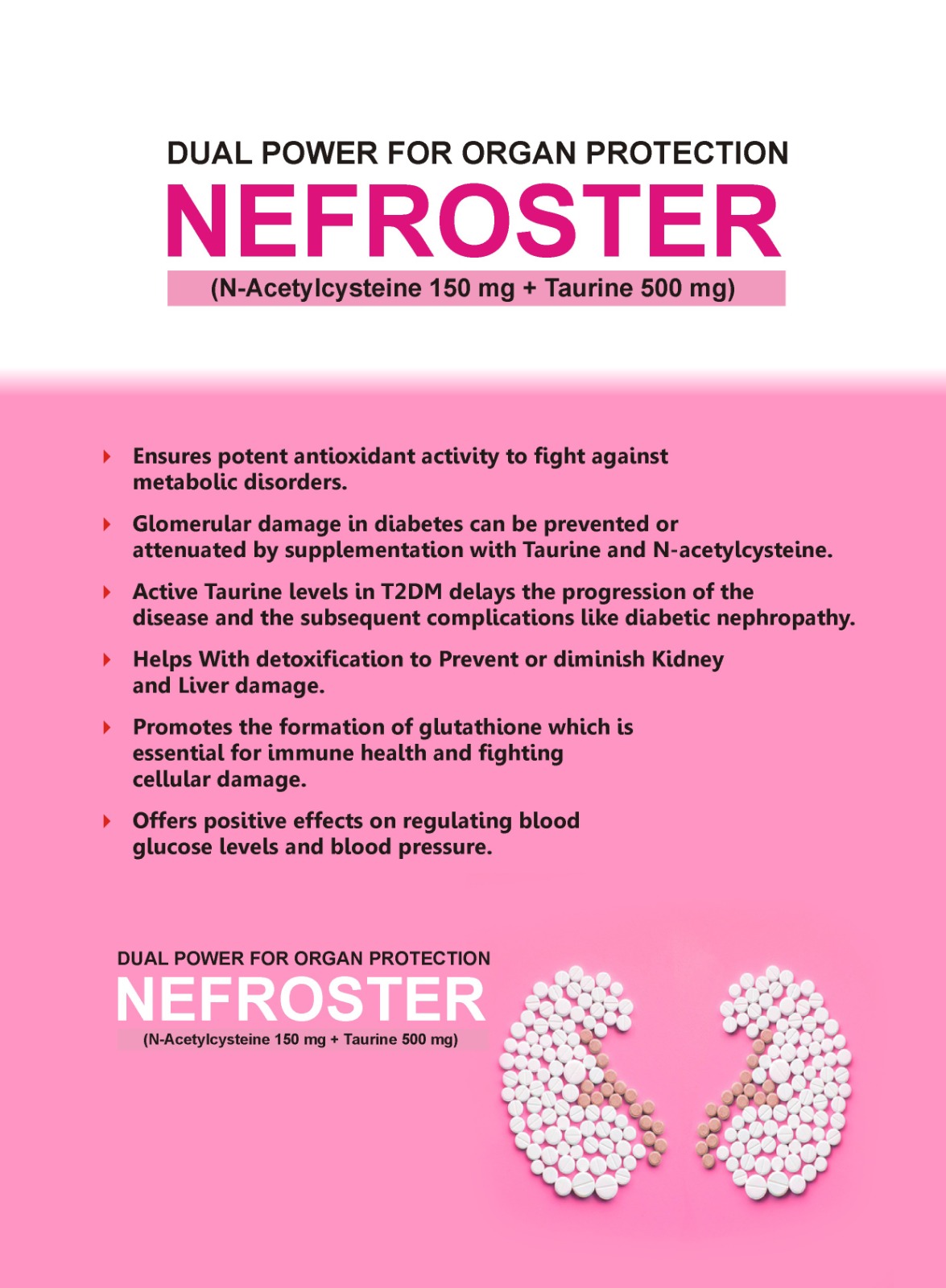 DUAL POWER FOR ORGAN PROTECTION
NEFROSTER
(N-Acetylcysteine 150 mg + Taurine 500 mg)

Ensures potent antioxidant activity to fight against metabolic disorders.

Glomerular damage in diabetes can be prevented or attenuated by supplementation with Taurine and N-acetylcysteine.

Active Taurine levels in T2DM delays the progression of the disease and the subsequent complications like diabetic nephropathy.

Helps With detoxification to Prevent or diminish Kidney and Liver damage.

Promotes the formation of glutathione which is essential for immune health and fighting cellular damage.

Offers positive effects on regulating blood glucose levels and blood pressure.

DUAL POWER FOR ORGAN PROTECTION
NEFROSTER
(N-Acetylcysteine 150 mg + Taurine 500 mg)